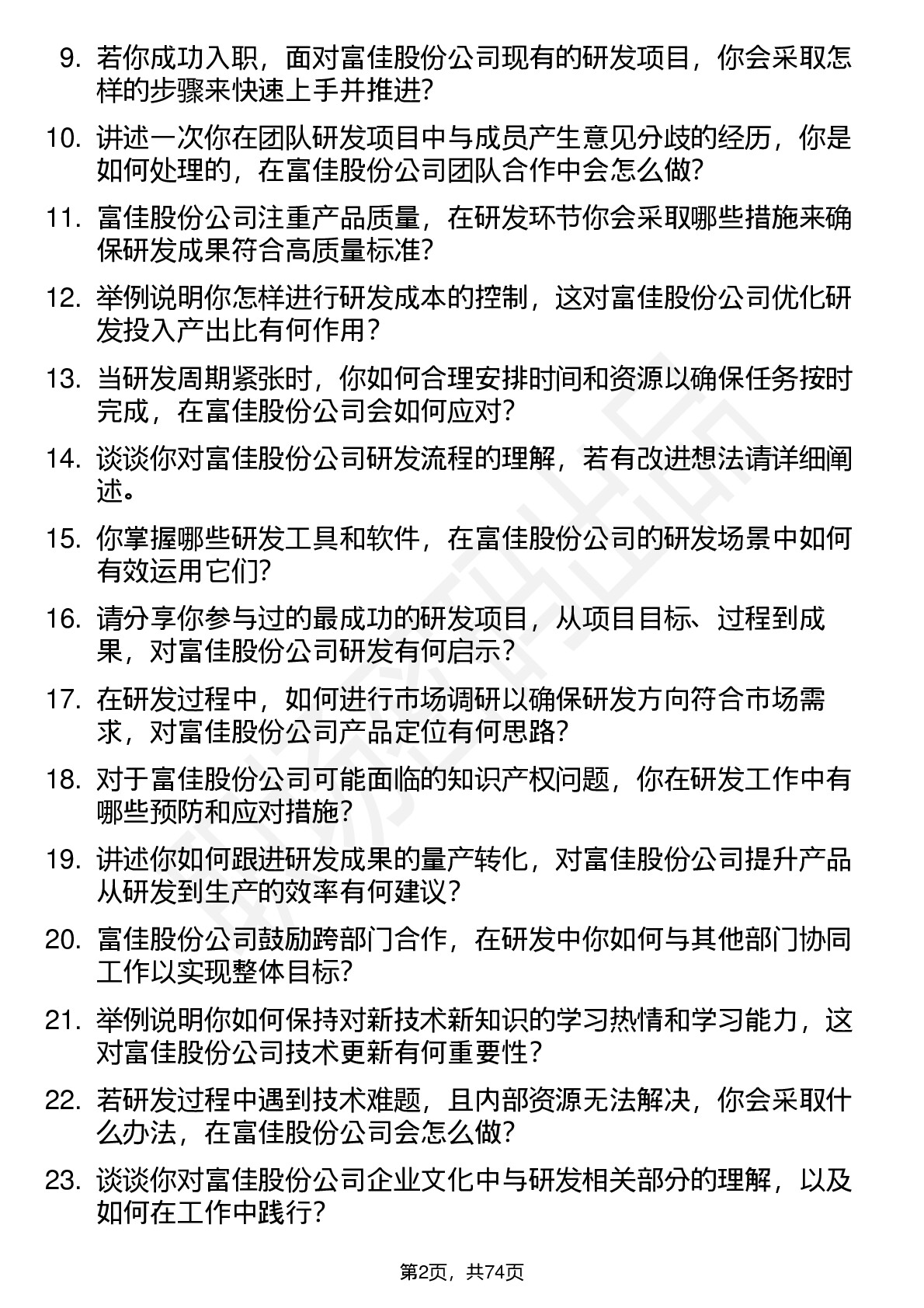 9. 若你成功入职，面对富佳股份公司现有的研发项目，你会采取怎样的步骤来快速上手并推进？

10. 讲述一次你在团队研发项目中与成员产生意见分歧的经历，你是如何处理的，在富佳股份公司团队合作中会怎么做？

11. 富佳股份公司注重产品质量，在研发环节你会采取哪些措施来确保研发成果符合高质量标准？

12. 举例说明你怎样进行研发成本的控制，这对富佳股份公司优化研发投入产出比有何作用？

13. 当研发周期紧张时，你如何合理安排时间和资源以确保任务按时完成，在富佳股份公司会如何应对？

14. 谈谈你对富佳股份公司研发流程的理解，若有改进想法请详细阐述。

15. 你掌握哪些研发工具和软件，在富佳股份公司的研发场景中如何有效运用它们？

16. 请分享你参与过的最成功的研发项目，从项目目标、过程到成果，对富佳股份公司研发有何启示？

17. 在研发过程中，如何进行市场调研以确保研发方向符合市场需求，对富佳股份公司产品定位有何思路？

18. 对于富佳股份公司可能面临的知识产权问题，你在研发工作中有哪些预防和应对措施？

19. 讲述你如何跟进研发成果的量产转化，对富佳股份公司提升产品从研发到生产的效率有何建议？

20. 富佳股份公司鼓励跨部门合作，在研发中你如何与其他部门协同工作以实现整体目标？

21. 举例说明你如何保持对新技术新知识的学习热情和学习能力，这对富佳股份公司技术更新有何重要性？

22. 若研发过程中遇到技术难题，且内部资源无法解决，你会采取什么办法，在富佳股份公司会怎么做？

23. 谈谈你对富佳股份公司企业文化中与研发相关部分的理解，以及如何在工作中践行？

第2页，共74页